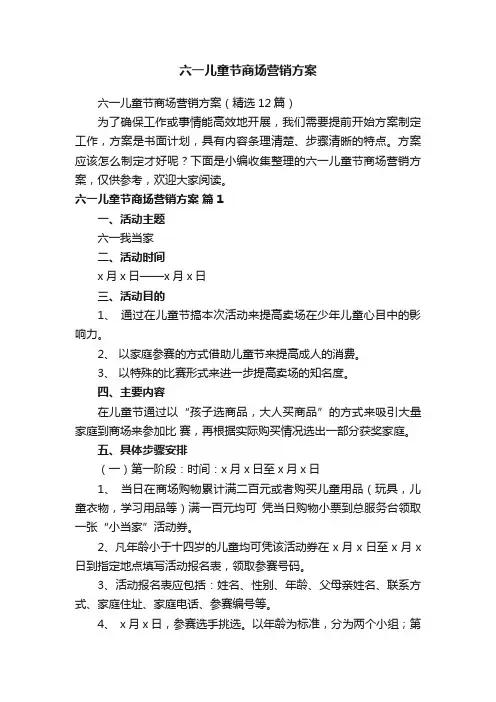 六一儿童节商场营销方案

六一儿童节商场营销方案（精选12篇）

为了确保工作或事情能高效地开展，我们需要提前开始方案制定工作，方案是书面计划，具有内容条理清楚、步骤清晰的特点。方案应该怎么制定才好呢？下面是小编收集整理的六一儿童节商场营销方案，仅供参考，欢迎大家阅读。

六一儿童节商场营销方案 篇1

一、活动主题

六一我当家

二、活动时间

x月x日——x月x日

三、活动目的

1、 通过在儿童节搞本次活动来提高卖场在少年儿童心目中的影响力。

2、 以家庭参赛的方式借助儿童节来提高成人的消费。

3、 以特殊的比赛形式来进一步提高卖场的知名度。

四、主要内容

在儿童节通过以“孩子选商品，大人买商品”的方式来吸引大量家庭到商场来参加比 赛，再根据实际购买情况选出一部分获奖家庭。

五、具体步骤安排

（一）第一阶段：时间：x月x日至x月x日

1、 当日在商场购物累计满二百元或者购买儿童用品（玩具，儿童衣物，学习用品等）满一百元均可 凭当日购物小票到总服务台领取一张“小当家”活动券。

2、凡年龄小于十四岁的儿童均可凭该活动券在x月x日至x月x日到指定地点填写活动报名表，领取参赛号码。

3、活动报名表应包括：姓名、性别、年龄、父母亲姓名、联系方式、家庭住址、家庭电话、参赛编号等。

4、 x月x日，参赛选手挑选。以年龄为标准，分为两个小组；第